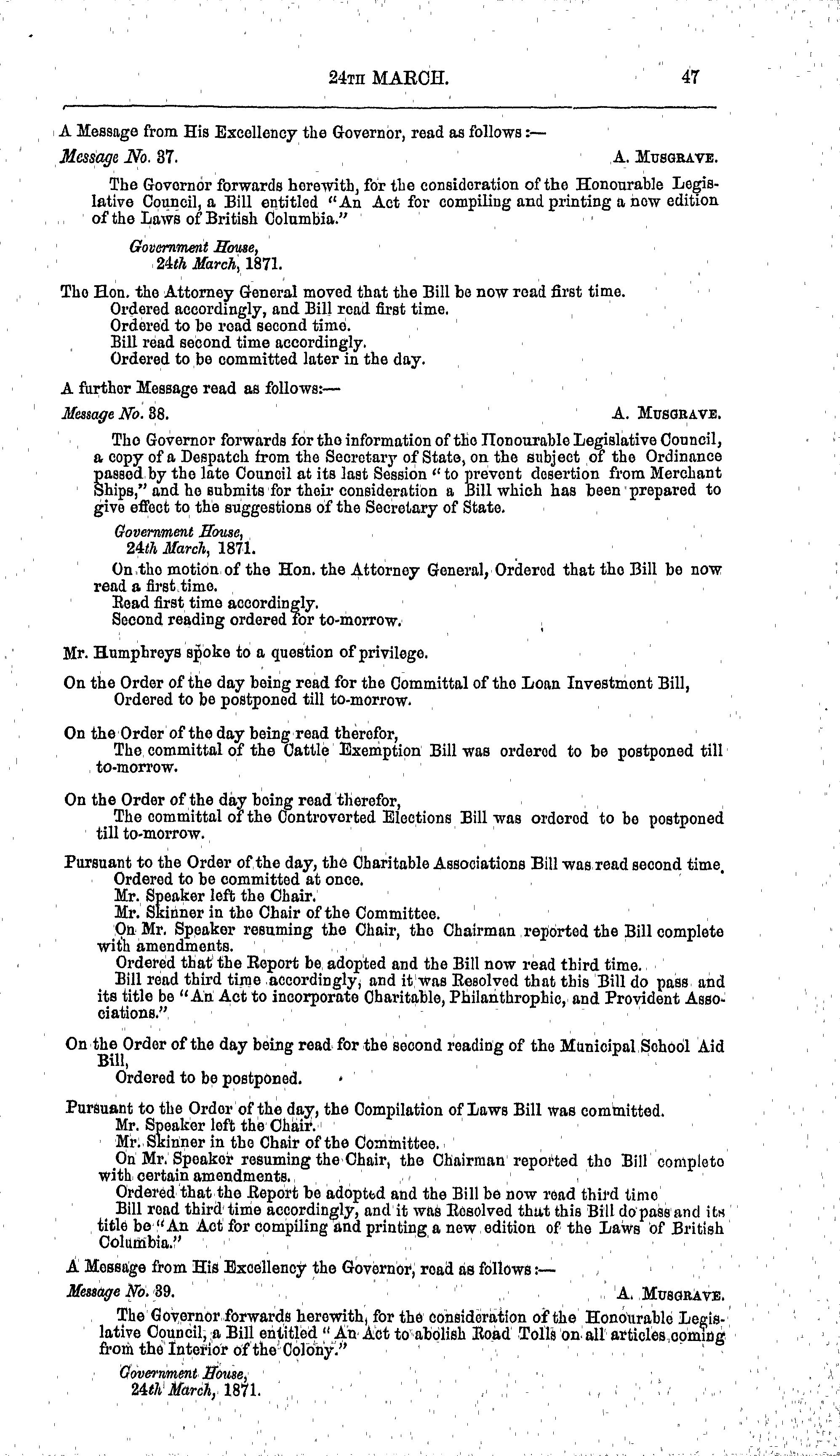 24TH MARCH. 47

A Message from His Excellency the Governor, read as follows:—

Message No. 37. A. MUSGRAVE.

The Governor forwards herewith, for the consideration of the Honourable Legislative Council, a Bill entitled "An Act for compiling and printing a new edition of the Laws of British Columbia."

Government House,
24th March, 1871.

The Hon. the Attorney General moved that the Bill be now read first time.
Ordered accordingly, and Bill read first time.
Ordered to be read second time.
Bill read second time accordingly.
Ordered to be committed later in the day.

A further Message read as follows:—

Message No. 38. A. MUSGRAVE.

The Governor forwards for the information of the Honourable Legislative Council, a copy of a Despatch from the Secretary of State, on the subject of the Ordinance passed by the late Council at its last Session "to prevent desertion from Merchant Ships," and he submits for their consideration a Bill which has been prepared to give effect to the suggestions of the Secretary of State.

Government House,
24th March, 1871.

On the motion of the Hon. the Attorney General, Ordered that the Bill be now read a first time.
Read first time accordingly.
Second reading ordered for to-morrow.

Mr. Humphreys spoke to a question of privilege.

On the Order of the day being read for the Committal of the Loan Investment Bill,
Ordered to be postponed till to-morrow.

On the Order of the day being read therefor,
The committal of the Cattle Exemption Bill was ordered to be postponed till to-morrow.

On the Order of the day being read therefor,
The committal of the Controverted Elections Bill was ordered to be postponed till to-morrow.

Pursuant to the Order of the day, the Charitable Associations Bill was read second time.
Ordered to be committed at once.
Mr. Speaker left the Chair.
Mr. Skinner in the Chair of the Committee.
On Mr. Speaker resuming the Chair, the Chairman reported the Bill complete with amendments.
Ordered that the Report be adopted and the Bill now read third time.
Bill read third time accordingly, and it was Resolved that this Bill do pass and its title be "An Act to incorporate Charitable, Philanthrophic, and Provident Associations."

On the Order of the day being read for the second reading of the Municipal School Aid Bill,
Ordered to be postponed.

Pursuant to the Order of the day, the Compilation of Laws Bill was committed.
Mr. Speaker left the Chair.
Mr. Skinner in the Chair of the Committee.
On Mr. Speaker resuming the Chair, the Chairman reported the Bill complete with certain amendments.
Ordered that the Report be adopted and the Bill be now read third time
Bill read third time accordingly, and it was Resolved that this Bill do pass and its title be "An Act for compiling and printing a new edition of the Laws of British Columbia."

A Message from His Excellency the Governor, read as follows:—

Message No. 39. A. MUSGRAVE.

The Governor forwards herewith, for the consideration of the Honourable Legislative Council, a Bill entitled "An Act to abolish Road Tolls on all articles coming from the Interior of the Colony."

Government House,
24th March, 1871.